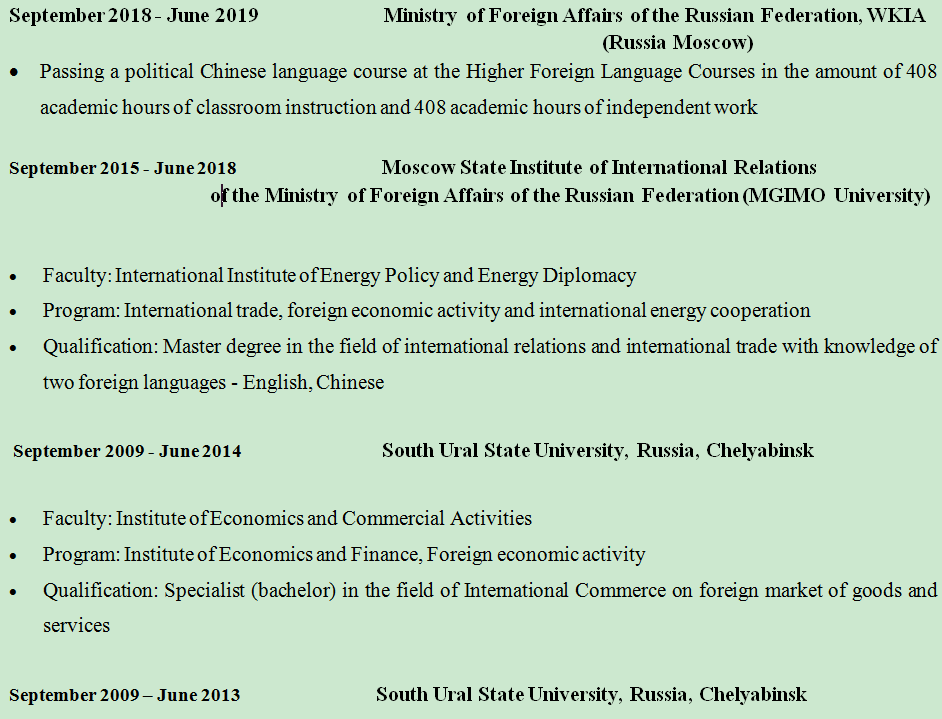 September 2018 - June 2019 Ministry of Foreign Affairs of the Russian Federation, WKIA (Russia Moscow)

• Passing a political Chinese language course at the Higher Foreign Language Courses in the amount of 408 academic hours of classroom instruction and 408 academic hours of independent work

September 2015 - June 2018 Moscow State Institute of International Relations of the Ministry of Foreign Affairs of the Russian Federation (MGIMO University)

• Faculty: International Institute of Energy Policy and Energy Diplomacy
• Program: International trade, foreign economic activity and international energy cooperation
• Qualification: Master degree in the field of international relations and international trade with knowledge of two foreign languages - English, Chinese

September 2009 - June 2014 South Ural State University, Russia, Chelyabinsk

• Faculty: Institute of Economics and Commercial Activities
• Program: Institute of Economics and Finance, Foreign economic activity
• Qualification: Specialist (bachelor) in the field of International Commerce on foreign market of goods and services

September 2009 – June 2013 South Ural State University, Russia, Chelyabinsk